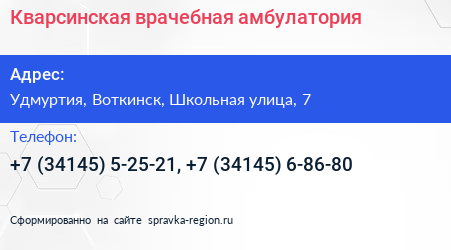 Кварсинская врачебная амбулатория

Адрес:
Удмуртия, Воткинск, Школьная улица, 7

Телефон:
+7 (34145) 5-25-21, +7 (34145) 6-86-80

Сформированно на сайте spravka-region.ru